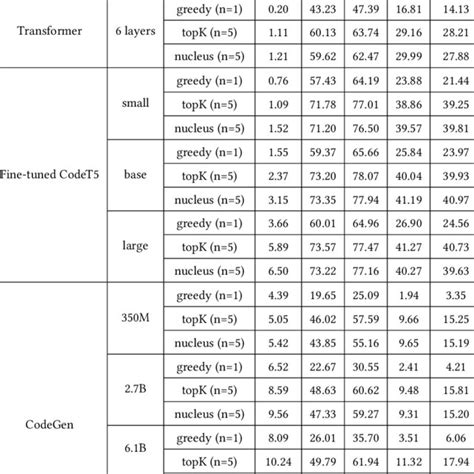 | Transformer | 6 layers | greedy (n=1) | 0.20 | 43.23 | 47.39 | 16.81 | 14.13 |
|---|---|---|---|---|---|---|---|
| | | topK (n=5) | 1.11 | 60.13 | 63.74 | 29.16 | 28.21 |
| | | nucleus (n=5) | 1.21 | 59.62 | 62.47 | 29.99 | 27.88 |
| Fine-tuned CodeT5 | small | greedy (n=1) | 0.76 | 57.43 | 64.19 | 23.88 | 21.44 |
| | | topK (n=5) | 1.09 | 71.78 | 77.01 | 38.86 | 39.25 |
| | | nucleus (n=5) | 1.52 | 71.20 | 76.50 | 39.57 | 39.81 |
| | base | greedy (n=1) | 1.55 | 59.37 | 65.66 | 25.84 | 23.97 |
| | | topK (n=5) | 2.37 | 73.20 | 78.07 | 40.04 | 39.93 |
| | | nucleus (n=5) | 3.15 | 73.35 | 77.94 | 41.19 | 40.97 |
| | large | greedy (n=1) | 3.66 | 60.01 | 64.96 | 26.90 | 24.56 |
| | | topK (n=5) | 5.89 | 73.57 | 77.47 | 41.27 | 40.73 |
| | | nucleus (n=5) | 6.50 | 73.22 | 77.16 | 40.27 | 39.63 |
| CodeGen | 350M | greedy (n=1) | 4.39 | 19.65 | 25.09 | 1.94 | 3.35 |
| | | topK (n=5) | 5.05 | 46.02 | 57.59 | 9.66 | 15.25 |
| | | nucleus (n=5) | 5.42 | 43.85 | 55.16 | 9.65 | 15.19 |
| | 2.7B | greedy (n=1) | 6.52 | 22.67 | 30.55 | 2.41 | 4.21 |
| | | topK (n=5) | 8.59 | 48.63 | 60.62 | 9.48 | 15.81 |
| | | nucleus (n=5) | 9.56 | 47.33 | 59.27 | 9.31 | 15.20 |
| | 6.1B | greedy (n=1) | 8.09 | 26.01 | 35.70 | 3.51 | 6.06 |
| | | topK (n=5) | 10.24 | 49.79 | 61.94 | 11.32 | 17.94 |